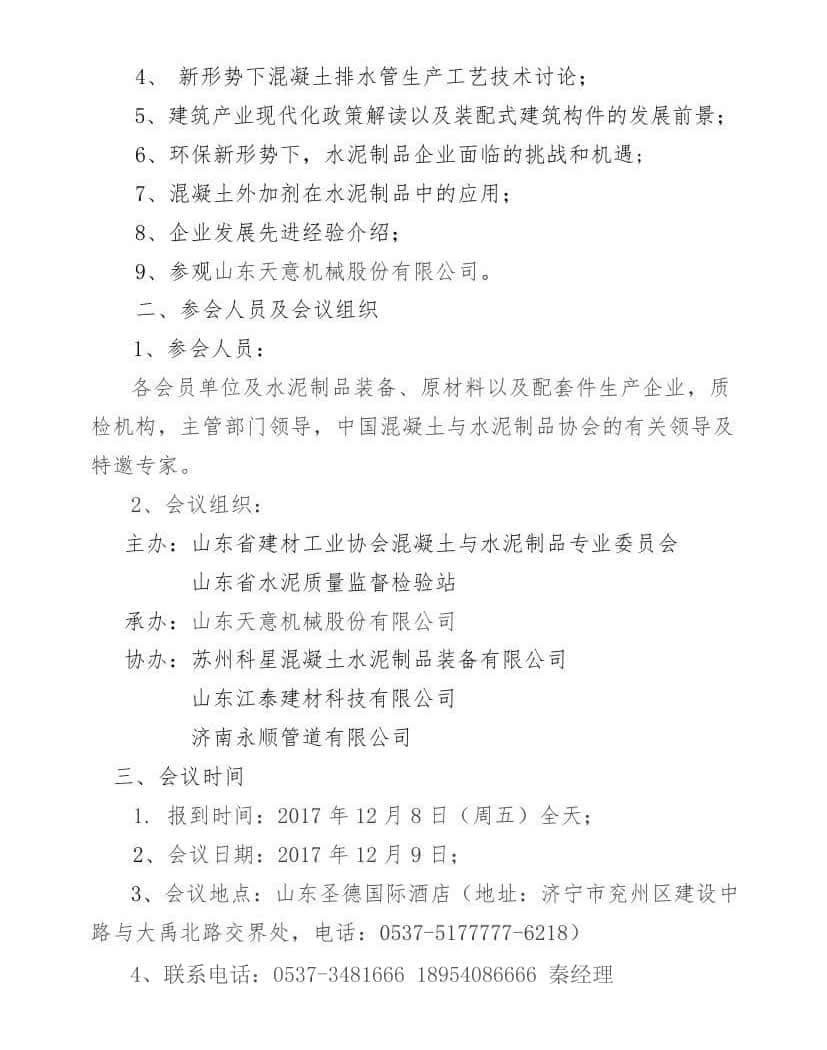 4、 新形势下混凝土排水管生产工艺技术讨论；

5、建筑产业现代化政策解读以及装配式建筑构件的发展前景；

6、环保新形势下，水泥制品企业面临的挑战和机遇；

7、混凝土外加剂在水泥制品中的应用；

8、企业发展先进经验介绍；

9、参观山东天意机械股份有限公司。

二、参会人员及会议组织

1、参会人员：

各会员单位及水泥制品装备、原材料以及配套件生产企业，质检机构，主管部门领导，中国混凝土与水泥制品协会的有关领导及特邀专家。

2、会议组织：

主办：山东省建材工业协会混凝土与水泥制品专业委员会

山东省水泥质量监督检验站

承办：山东天意机械股份有限公司

协办：苏州科星混凝土水泥制品装备有限公司

山东江泰建材科技有限公司

济南永顺管道有限公司

三、会议时间

1. 报到时间：2017 年 12 月 8 日（周五）全天；

2、会议日期：2017 年 12 月 9 日；

3、会议地点：山东圣德国际酒店（地址：济宁市兖州区建设中路与大禹北路交界处，电话：0537-5177777-6218）

4、联系电话：0537-3481666 18954086666 秦经理